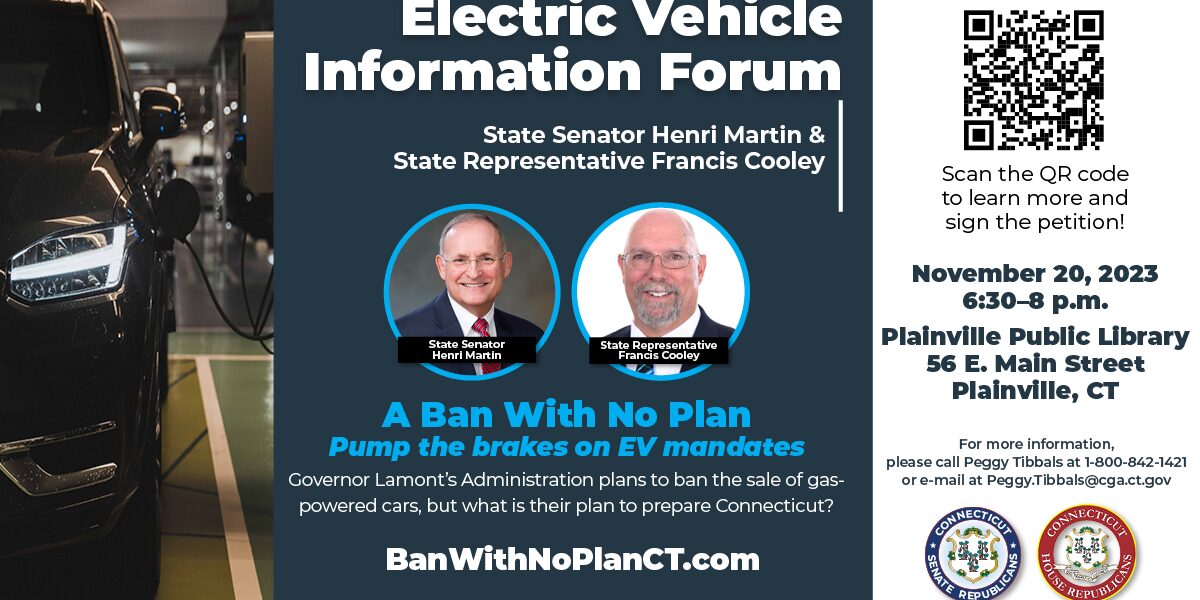 Electric Vehicle Information Forum

State Senator Henri Martin & State Representative Francis Cooley

State Senator Henri Martin

State Representative Francis Cooley

A Ban With No Plan
Pump the brakes on EV mandates

Governor Lamont's Administration plans to ban the sale of gas-powered cars, but what is their plan to prepare Connecticut?

BanWithNoPlanCT.com

Scan the QR code to learn more and sign the petition!

November 20, 2023
6:30–8 p.m.

Plainville Public Library
56 E. Main Street
Plainville, CT

For more information, please call Peggy Tibbals at 1-800-842-1421 or e-mail at Peggy.Tibbals@cga.ct.gov

CONNECTICUT SENATE REPUBLICANS

CONNECTICUT HOUSE REPUBLICANS